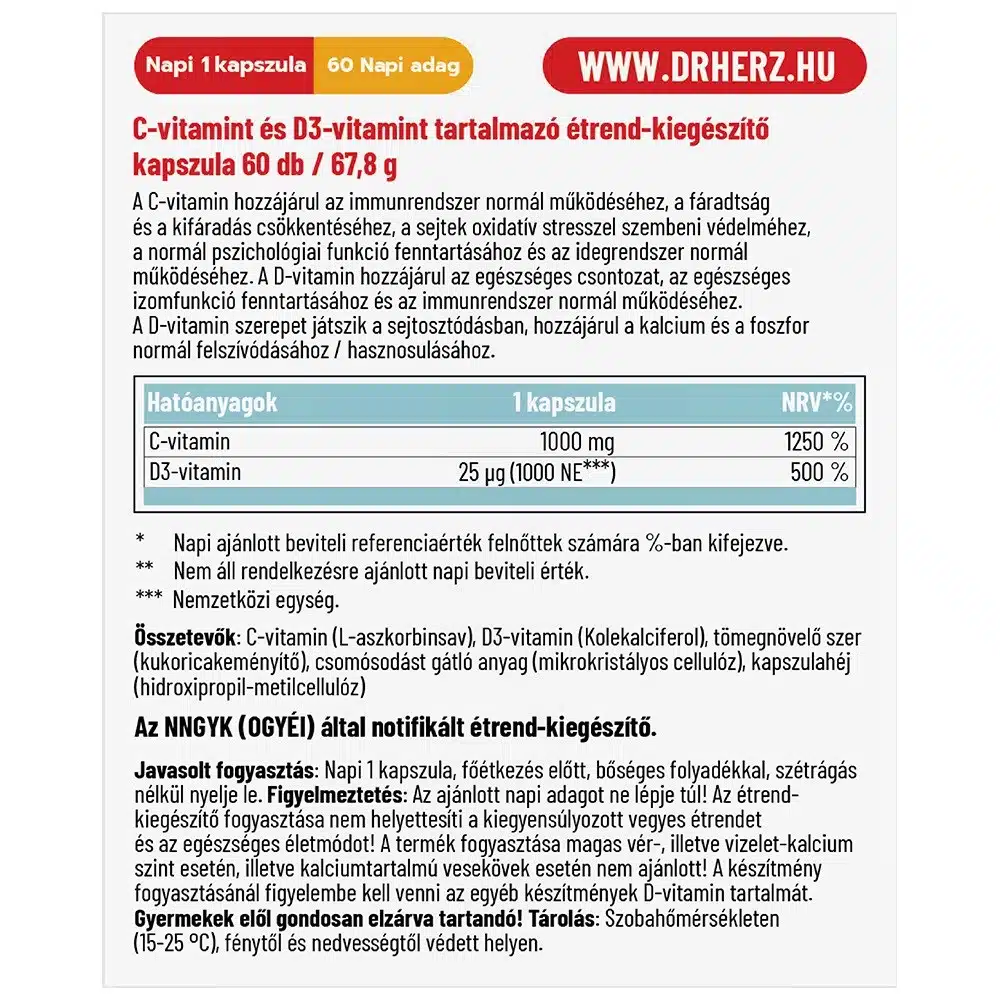 Napi 1 kapszula 60 Napi adag

WWW.DRHERZ.HU

C-vitamint és D3-vitamint tartalmazó étrend-kiegészítő kapszula 60 db / 67,8 g

A C-vitamin hozzájárul az immunrendszer normál működéséhez, a fáradtság és a kifáradás csökkentéséhez, a sejtek oxidatív stresszel szembeni védelméhez, a normál pszichológiai funkció fenntartásához és az idegrendszer normál működéséhez. A D-vitamin hozzájárul az egészséges csontozat, az egészséges izomfunkció fenntartásához és az immunrendszer normál működéséhez. A D-vitamin szerepet játszik a sejtosztódásban, hozzájárul a kalcium és a foszfor normál felszívódásához / hasznosulásához.

| Hatóanyagok | 1 kapszula | NRV*% |
|---|---|---|
| C-vitamin | 1000 mg | 1250 % |
| D3-vitamin | 25 µg (1000 NE***) | 500 % |

* Napi ajánlott beviteli referenciaérték felnőttek számára %-ban kifejezve.
** Nem áll rendelkezésre ajánlott napi beviteli érték.
*** Nemzetközi egység.

Összetevők: C-vitamin (L-aszkorbinsav), D3-vitamin (Kolekalciferol), tömegnövelő szer (kukoricakeményítő), csomósodást gátló anyag (mikrokristályos cellulóz), kapszulahéj (hidroxipropil-metilcellulóz)

Az NNGYK (OGYÉI) által notifikált étrend-kiegészítő.

Javasolt fogyasztás: Napi 1 kapszula, főétkezés előtt, bőséges folyadékkal, szétrágás nélkül nyelje le. Figyelmeztetés: Az ajánlott napi adagot ne lépje túl! Az étrend-kiegészítő fogyasztása nem helyettesíti a kiegyensúlyozott vegyes étrendet és az egészséges életmódot! A termék fogyasztása magas vér-, illetve vizelet-kalcium szint esetén, illetve kalciumtartalmú vesekövek esetén nem ajánlott! A készítmény fogyasztásánál figyelembe kell venni az egyéb készítmények D-vitamin tartalmát. Gyermekek elől gondosan elzárva tartandó! Tárolás: Szobahőmérsékleten (15-25 °C), fénytől és nedvességtől védett helyen.